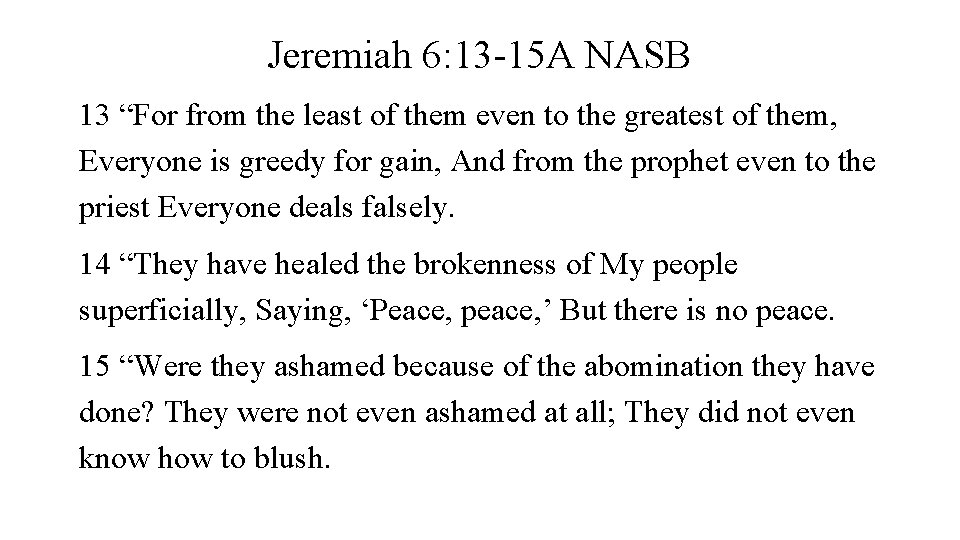 Jeremiah 6:13-15A NASB

13 “For from the least of them even to the greatest of them, Everyone is greedy for gain, And from the prophet even to the priest Everyone deals falsely.

14 “They have healed the brokenness of My people superficially, Saying, ‘Peace, peace,’ But there is no peace.

15 “Were they ashamed because of the abomination they have done? They were not even ashamed at all; They did not even know how to blush.